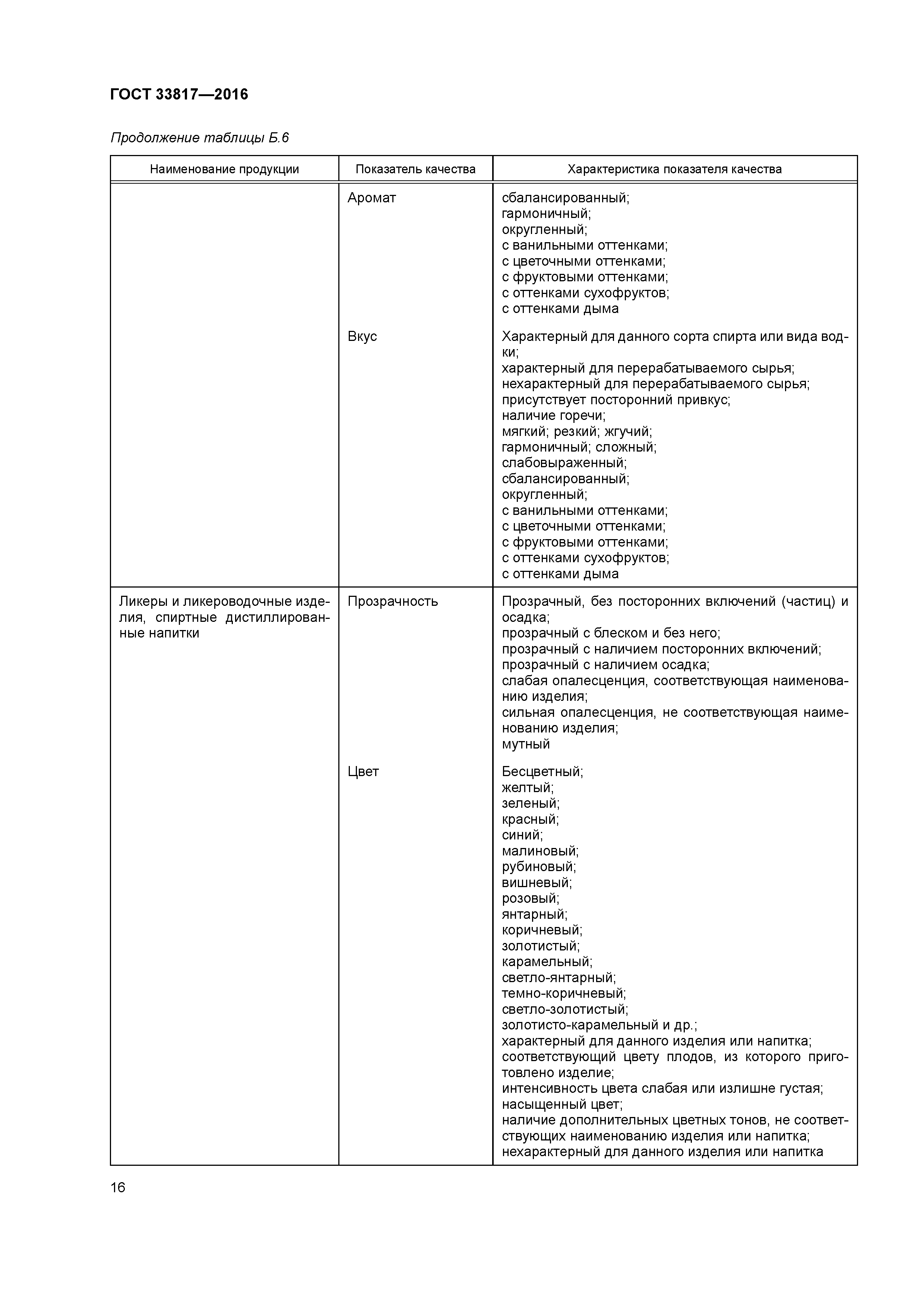 ГОСТ 33817—2016

Продолжение таблицы Б.6

| Наименование продукции | Показатель качества | Характеристика показателя качества |
|---|---|---|
| | Аромат | сбалансированный; гармоничный; округленный; с ванильными оттенками; с цветочными оттенками; с фруктовыми оттенками; с оттенками сухофруктов; с оттенками дыма |
| | Вкус | Характерный для данного сорта спирта или вида водки; характерный для перерабатываемого сырья; нехарактерный для перерабатываемого сырья; присутствует посторонний привкус; наличие горечи; мягкий; резкий; жгучий; гармоничный; сложный; слабовыраженный; сбалансированный; округленный; с ванильными оттенками; с цветочными оттенками; с фруктовыми оттенками; с оттенками сухофруктов; с оттенками дыма |
| Ликеры и ликероводочные изделия, спиртные дистиллированные напитки | Прозрачность | Прозрачный, без посторонних включений (частиц) и осадка; прозрачный с блеском и без него; прозрачный с наличием посторонних включений; прозрачный с наличием осадка; слабая опалесценция, соответствующая наименованию изделия; сильная опалесценция, не соответствующая наименованию изделия; мутный |
| | Цвет | Бесцветный; желтый; зеленый; красный; синий; малиновый; рубиновый; вишневый; розовый; янтарный; коричневый; золотистый; карамельный; светло-янтарный; темно-коричневый; светло-золотистый; золотисто-карамельный и др.; характерный для данного изделия или напитка; соответствующий цвету плодов, из которого приготовлено изделие; интенсивность цвета слабая или излишне густая; насыщенный цвет; наличие дополнительных цветных тонов, не соответствующих наименованию изделия или напитка; нехарактерный для данного изделия или напитка |

16